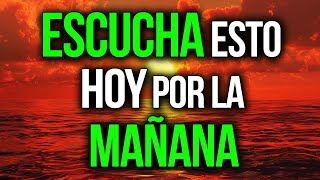 ESCUCHA ESTO
HOY POR LA
MAÑANA